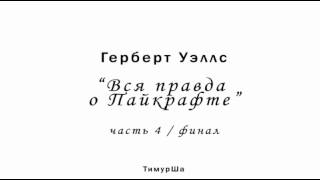 Герберт Уэллс

“Вся правда о Пайкрафте”

часть 4 / финал

ТимурШа